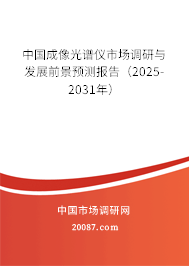 中国成像光谱仪市场调研与发展前景预测报告（2025-2031年）

中国市场调研网

20087.com